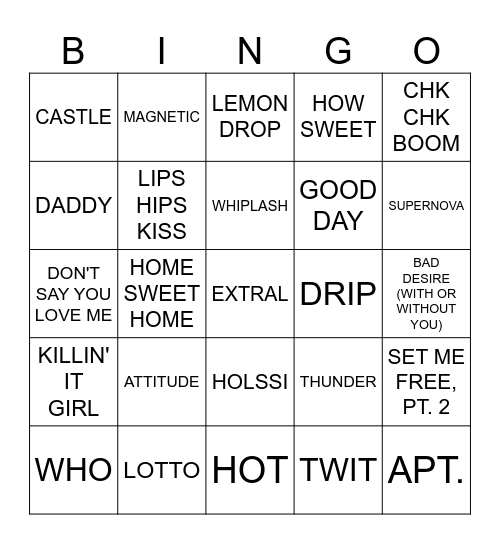 | B | I | N | G | O |
|---|---|---|---|---|
| CASTLE | MAGNETIC | LEMON DROP | HOW SWEET | CHK CHK BOOM |
| DADDY | LIPS HIPS KISS | WHIPLASH | GOOD DAY | SUPERNOVA |
| DON'T SAY YOU LOVE ME | HOME SWEET HOME | EXTRAL | DRIP | BAD DESIRE (WITH OR WITHOUT YOU) |
| KILLIN' IT GIRL | ATTITUDE | HOLSSI | THUNDER | SET ME FREE, PT. 2 |
| WHO | LOTTO | HOT | TWIT | APT. |